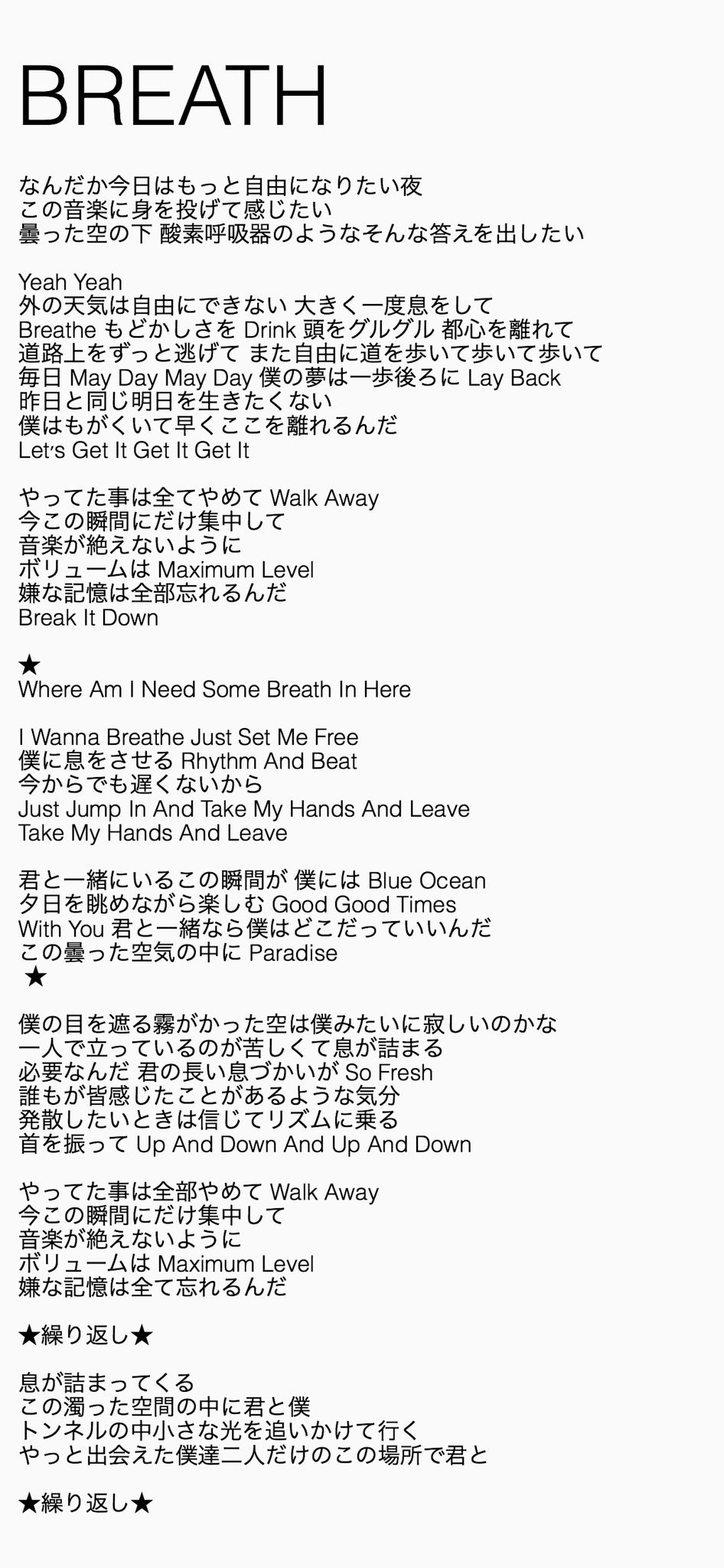 BREATH

なんだか今日はもっと自由になりたい夜
この音楽に身を投げて感じたい
曇った空の下 酸素呼吸器のようなそんな答えを出したい

Yeah Yeah
外の天気は自由にできない 大きく一度息をして
Breathe もどかしさを Drink 頭をグルグル 都心を離れて
道路上をずっと逃げて また自由に道を歩いて歩いて歩いて
毎日 May Day May Day 僕の夢は一歩後ろに Lay Back
昨日と同じ明日を生きたくない
僕はもがくいて早くここを離れるんだ
Let's Get It Get It Get It

やってた事は全てやめて Walk Away
今この瞬間にだけ集中して
音楽が絶えないように
ボリュームは Maximum Level
嫌な記憶は全部忘れるんだ
Break It Down

★
Where Am I Need Some Breath In Here

I Wanna Breathe Just Set Me Free
僕に息をさせる Rhythm And Beat
今からでも遅くないから
Just Jump In And Take My Hands And Leave
Take My Hands And Leave

君と一緒にいるこの瞬間が 僕には Blue Ocean
夕日を眺めながら楽しむ Good Good Times
With You 君と一緒なら僕はどこだっていいんだ
この曇った空気の中に Paradise
★

僕の目を遮る霧がかった空は僕みたいに寂しいのかな
一人で立っているのが苦しくて息が詰まる
必要なんだ 君の長い息づかいが So Fresh
誰もが皆感じたことがあるような気分
発散したいときは信じてリズムに乗る
首を振って Up And Down And Up And Down

やってた事は全部やめて Walk Away
今この瞬間にだけ集中して
音楽が絶えないように
ボリュームは Maximum Level
嫌な記憶は全て忘れるんだ

★繰り返し★

息が詰まってくる
この濁った空間の中に君と僕
トンネルの中小さな光を追いかけて行く
やっと出会えた僕達二人だけのこの場所で君と

★繰り返し★